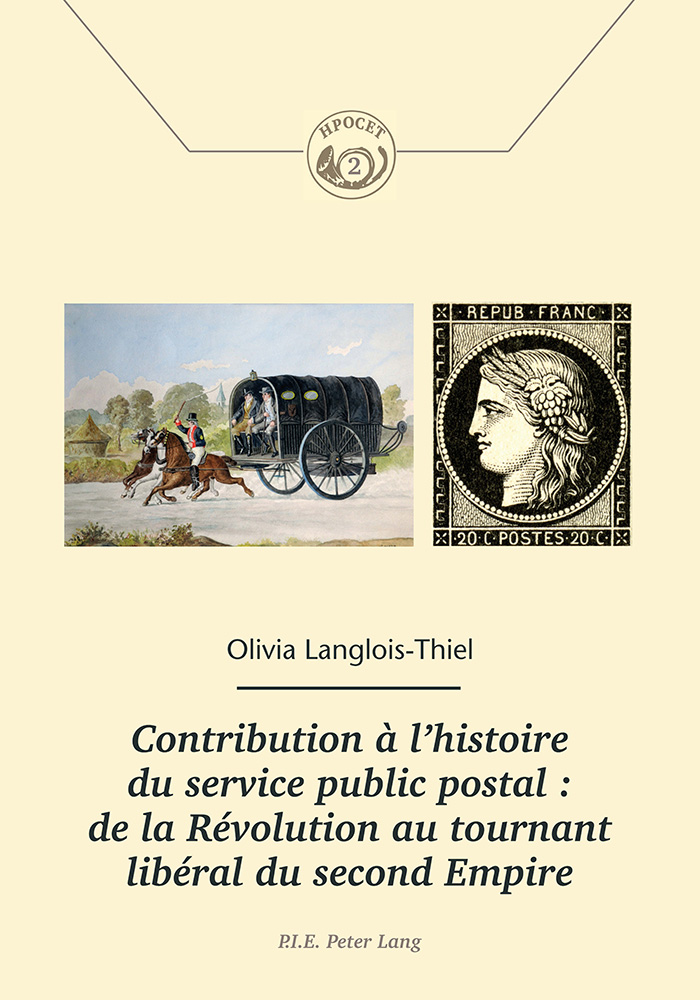 HPOCET
2

REPUB FRANC
20 C POSTES 20 C

Olivia Langlois-Thiel

Contribution à l'histoire du service public postal : de la Révolution au tournant libéral du second Empire

P.I.E. Peter Lang